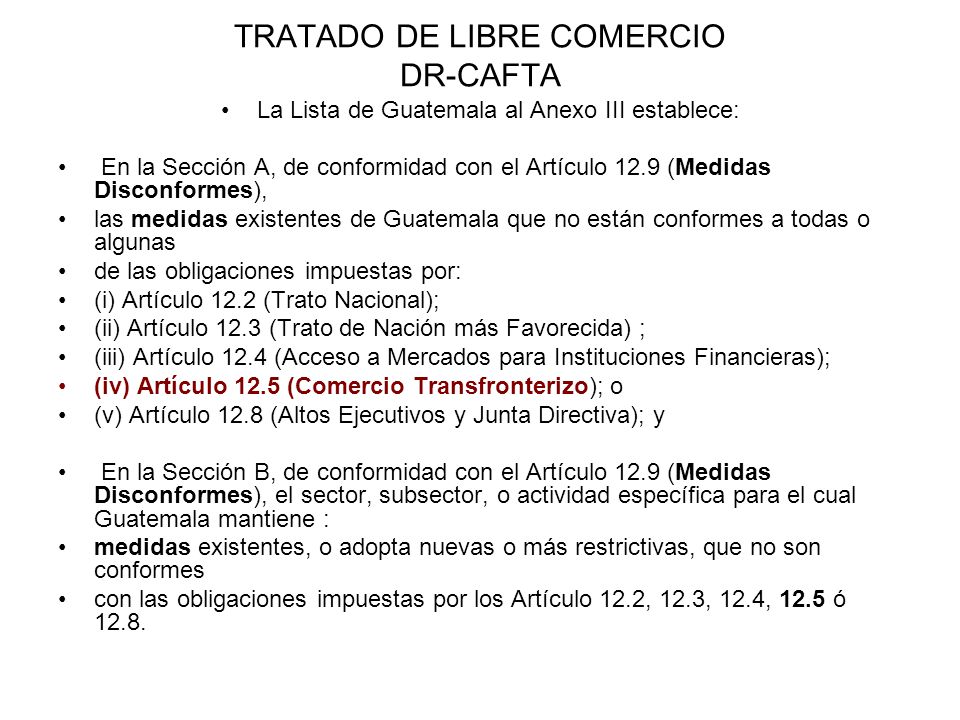 TRATADO DE LIBRE COMERCIO
DR-CAFTA

• La Lista de Guatemala al Anexo III establece:

• En la Sección A, de conformidad con el Artículo 12.9 (Medidas Disconformes),
• las medidas existentes de Guatemala que no están conformes a todas o algunas
• de las obligaciones impuestas por:
• (i) Artículo 12.2 (Trato Nacional);
• (ii) Artículo 12.3 (Trato de Nación más Favorecida) ;
• (iii) Artículo 12.4 (Acceso a Mercados para Instituciones Financieras);
• (iv) Artículo 12.5 (Comercio Transfronterizo); o
• (v) Artículo 12.8 (Altos Ejecutivos y Junta Directiva); y

• En la Sección B, de conformidad con el Artículo 12.9 (Medidas Disconformes), el sector, subsector, o actividad específica para el cual Guatemala mantiene :
• medidas existentes, o adopta nuevas o más restrictivas, que no son conformes
• con las obligaciones impuestas por los Artículo 12.2, 12.3, 12.4, 12.5 ó 12.8.